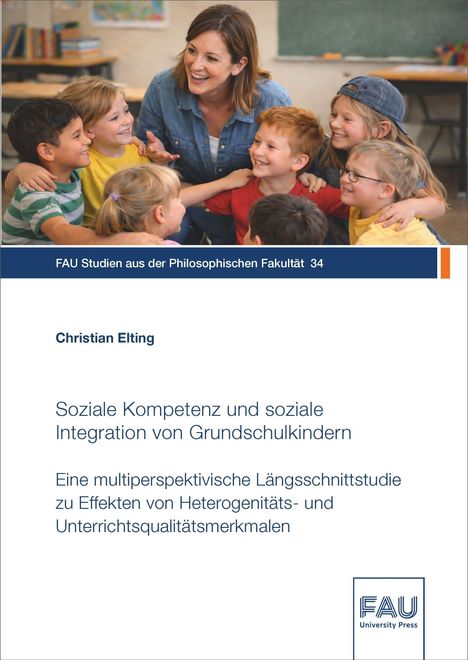 FAU Studien aus der Philosophischen Fakultät 34

Christian Elting

Soziale Kompetenz und soziale Integration von Grundschulkindern

Eine multiperspektivische Längsschnittstudie zu Effekten von Heterogenitäts- und Unterrichtsqualitätsmerkmalen

FAU
University Press